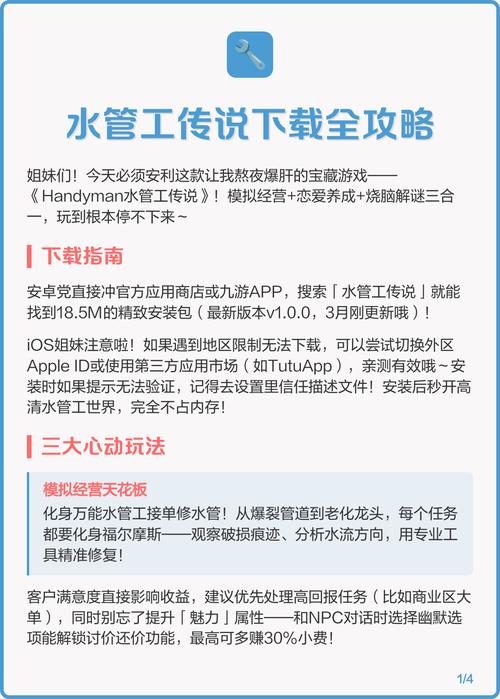 水管工传说下载全攻略

姐妹们！今天必须安利这款让我熬夜爆肝的宝藏游戏——《Handyman水管工传说》！模拟经营+恋爱养成+烧脑解谜三合一，玩到根本停不下来~

下载指南

安卓党直接冲官方应用商店或九游APP，搜索「水管工传说」就能找到18.5M的精致安装包（最新版本v1.0.0，3月刚更新哦）！

iOS姐妹注意啦！如果遇到地区限制无法下载，可以尝试切换外区Apple ID或使用第三方应用市场（如TutuApp），亲测有效哦~安装时如果提示无法验证，记得去设置里信任描述文件！安装后秒开高清水管工世界，完全不占内存！

三大心动玩法

模拟经营天花板
化身万能水管工接单修水管！从爆裂管道到老化龙头，每个任务都要化身福尔摩斯——观察破损痕迹、分析水流方向，用专业工具精准修复！

客户满意度直接影响收益，建议优先处理高回报任务（比如商业区大单），同时别忘了提升「魅力」属性——和NPC对话时选择幽默选项能解锁讨价还价功能，最高可多赚30%小费！

1/4